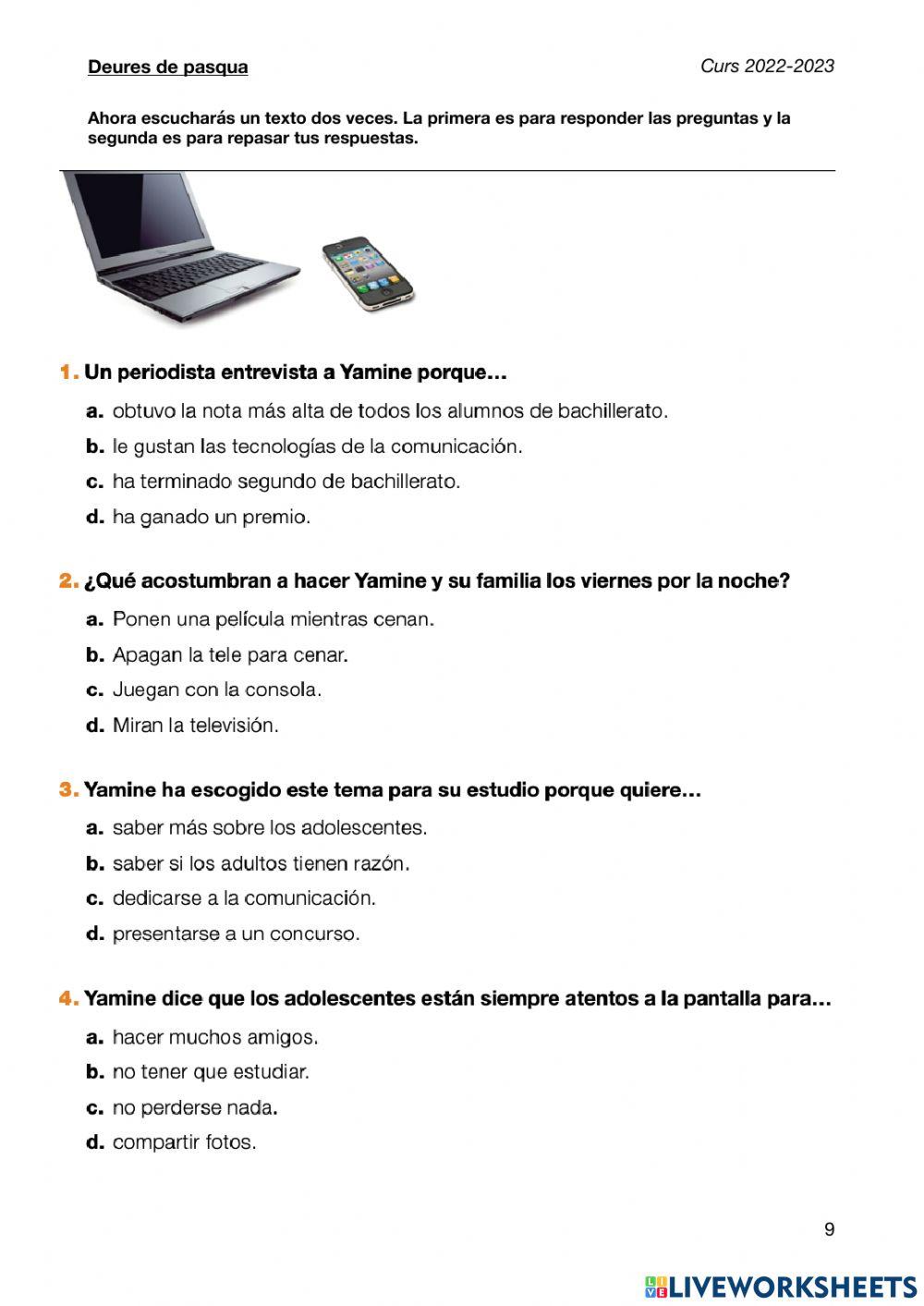 Deures de pasqua

Curs 2022-2023

Ahora escucharás un texto dos veces. La primera es para responder las preguntas y la segunda es para repasar tus respuestas.

1. Un periodista entrevista a Yamine porque…

a. obtuvo la nota más alta de todos los alumnos de bachillerato.

b. le gustan las tecnologías de la comunicación.

c. ha terminado segundo de bachillerato.

d. ha ganado un premio.

2. ¿Qué acostumbran a hacer Yamine y su familia los viernes por la noche?

a. Ponen una película mientras cenan.

b. Apagan la tele para cenar.

c. Juegan con la consola.

d. Miran la televisión.

3. Yamine ha escogido este tema para su estudio porque quiere…

a. saber más sobre los adolescentes.

b. saber si los adultos tienen razón.

c. dedicarse a la comunicación.

d. presentarse a un concurso.

4. Yamine dice que los adolescentes están siempre atentos a la pantalla para…

a. hacer muchos amigos.

b. no tener que estudiar.

c. no perderse nada.

d. compartir fotos.

9

LIVEWORKSHEETS